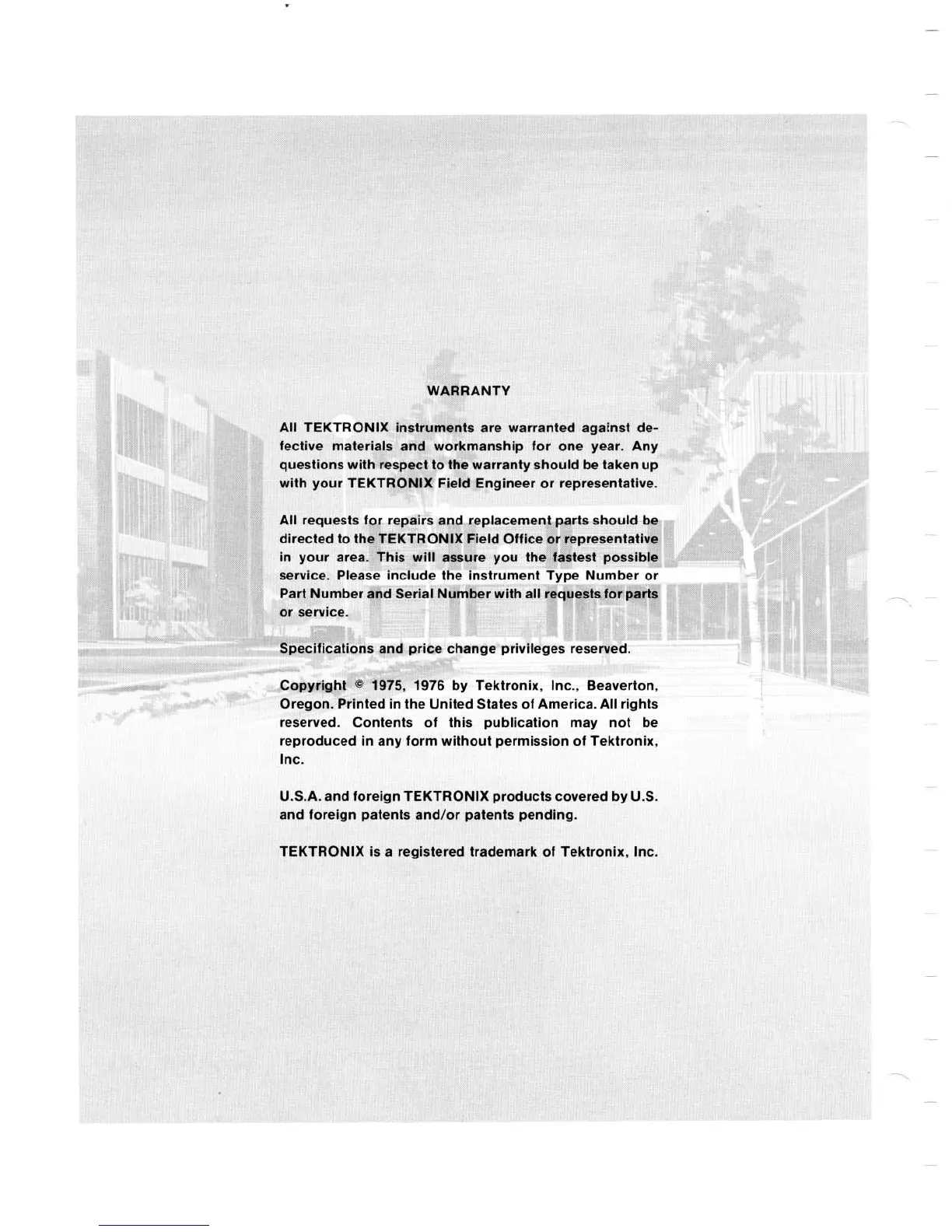 WARRANTY

All TEKTRONIX instruments are warranted against defective materials and workmanship for one year. Any questions with respect to the warranty should be taken up with your TEKTRONIX Field Engineer or representative.

All requests for repairs and replacement parts should be directed to the TEKTRONIX Field Office or representative in your area. This will assure you the fastest possible service. Please include the instrument Type Number or Part Number and Serial Number with all requests for parts or service.

Specifications and price change privileges reserved.

Copyright © 1975, 1976 by Tektronix, Inc., Beaverton, Oregon. Printed in the United States of America. All rights reserved. Contents of this publication may not be reproduced in any form without permission of Tektronix, Inc.

U.S.A. and foreign TEKTRONIX products covered by U.S. and foreign patents and/or patents pending.

TEKTRONIX is a registered trademark of Tektronix, Inc.